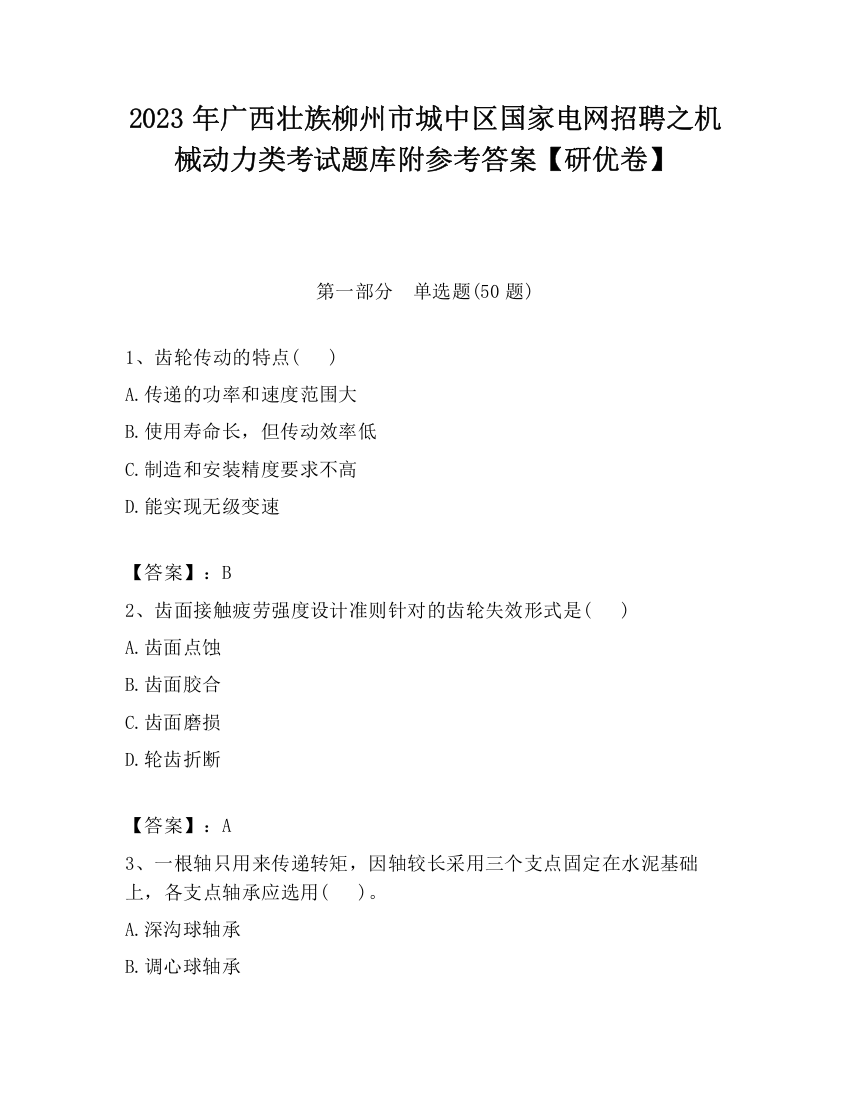 2023 年广西壮族柳州市城中区国家电网招聘之机械动力类考试题库附参考答案【研优卷】

第一部分　单选题(50 题)

1、齿轮传动的特点(　　)

A.传递的功率和速度范围大

B.使用寿命长，但传动效率低

C.制造和安装精度要求不高

D.能实现无级变速

【答案】：B

2、齿面接触疲劳强度设计准则针对的齿轮失效形式是(　　)

A.齿面点蚀

B.齿面胶合

C.齿面磨损

D.轮齿折断

【答案】：A

3、一根轴只用来传递转矩，因轴较长采用三个支点固定在水泥基础上，各支点轴承应选用(　　)。

A.深沟球轴承

B.调心球轴承